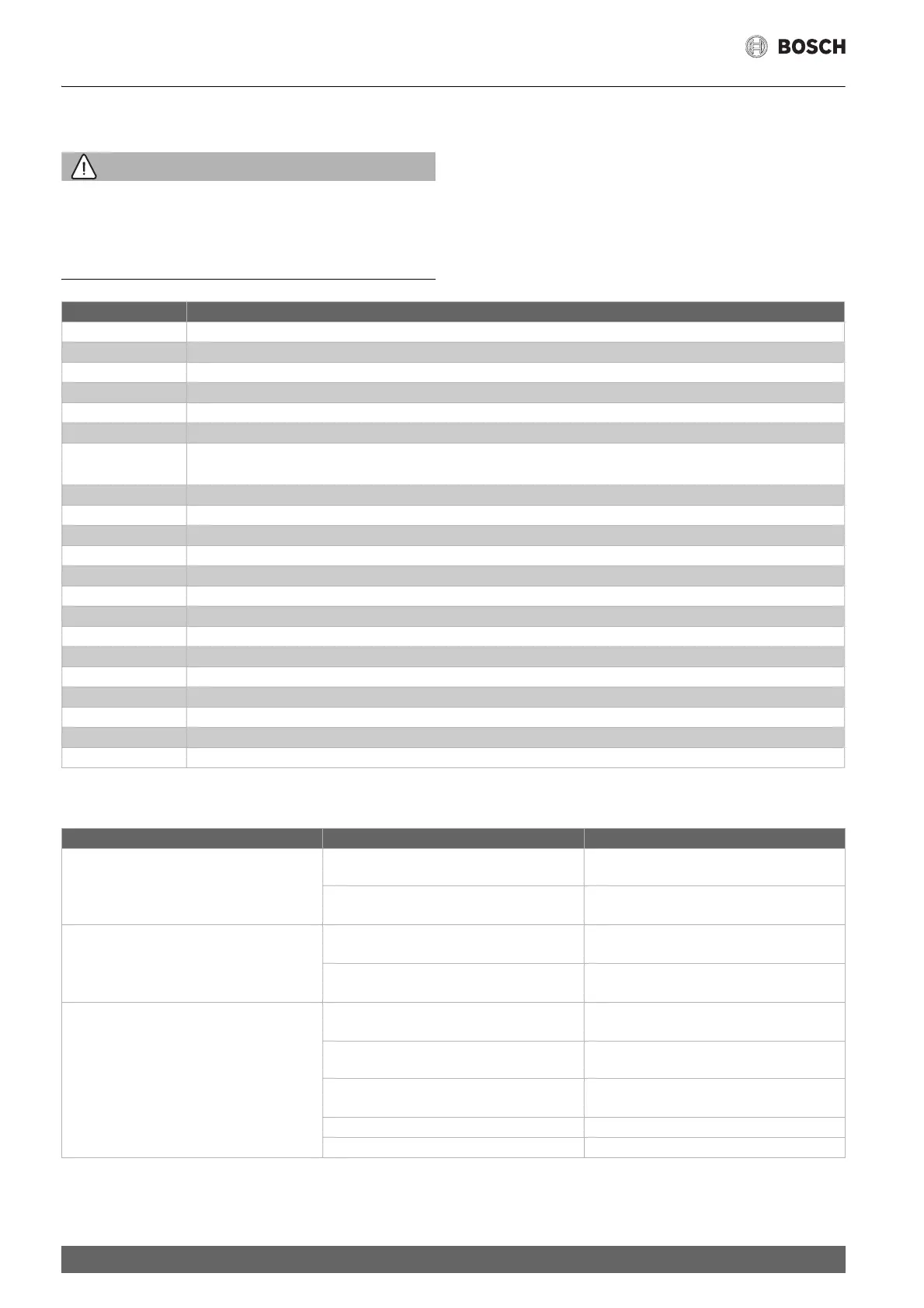 BOSCH